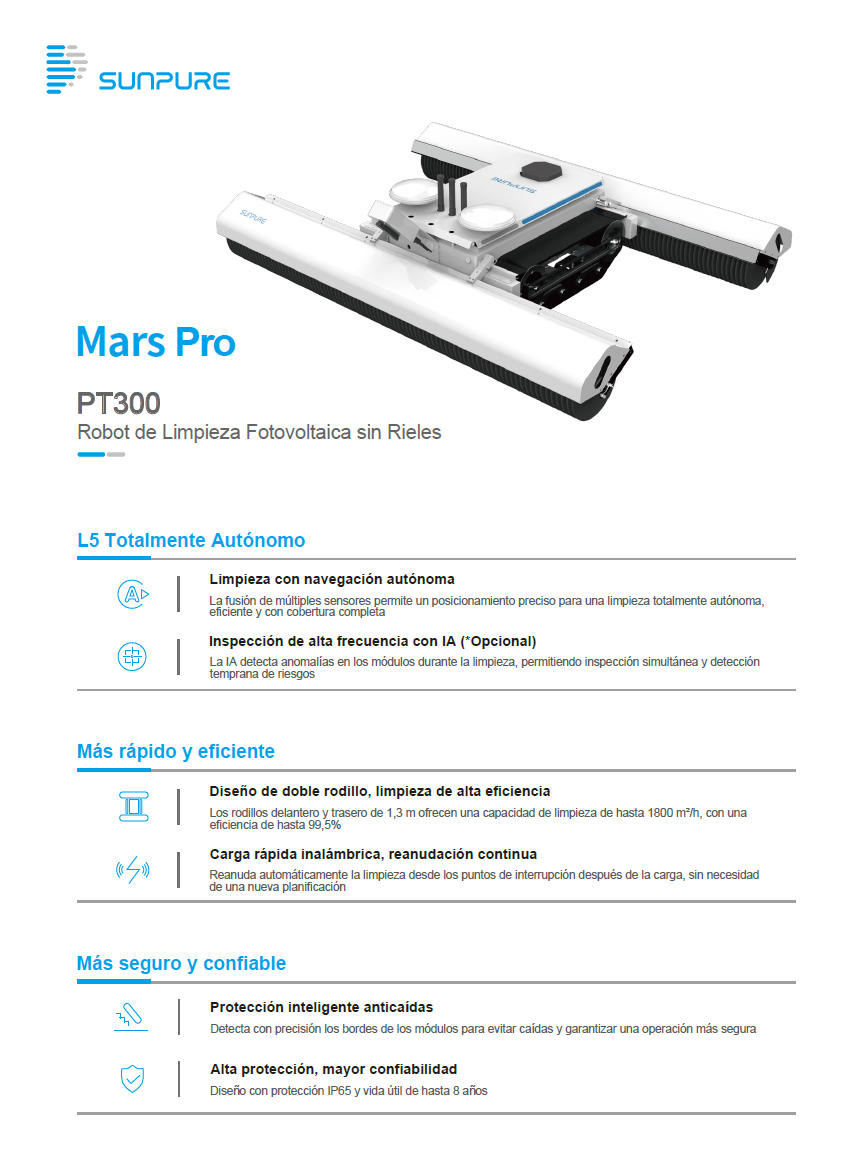 SUNPURE

SUNPURE

SUNPURE

Mars Pro

PT300
Robot de Limpieza Fotovoltaica sin Rieles

L5 Totalmente Autónomo

Limpieza con navegación autónoma
La fusión de múltiples sensores permite un posicionamiento preciso para una limpieza totalmente autónoma, eficiente y con cobertura completa

Inspección de alta frecuencia con IA (*Opcional)
La IA detecta anomalías en los módulos durante la limpieza, permitiendo inspección simultánea y detección temprana de riesgos

Más rápido y eficiente

Diseño de doble rodillo, limpieza de alta eficiencia
Los rodillos delantero y trasero de 1,3 m ofrecen una capacidad de limpieza de hasta 1800 m²/h, con una eficiencia de hasta 99,5%

Carga rápida inalámbrica, reanudación continua
Reanuda automáticamente la limpieza desde los puntos de interrupción después de la carga, sin necesidad de una nueva planificación

Más seguro y confiable

Protección inteligente anticaídas
Detecta con precisión los bordes de los módulos para evitar caídas y garantizar una operación más segura

Alta protección, mayor confiabilidad
Diseño con protección IP65 y vida útil de hasta 8 años